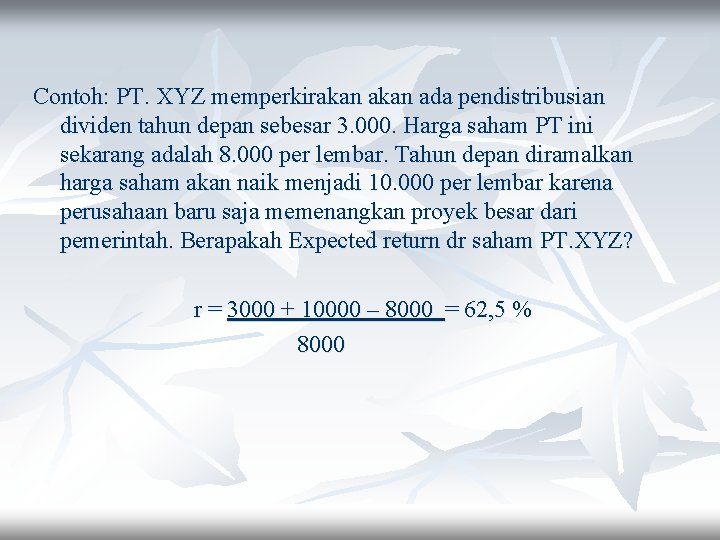 Contoh: PT. XYZ memperkirakan akan ada pendistribusian dividen tahun depan sebesar 3.000. Harga saham PT ini sekarang adalah 8.000 per lembar. Tahun depan diramalkan harga saham akan naik menjadi 10.000 per lembar karena perusahaan baru saja memenangkan proyek besar dari pemerintah. Berapakah Expected return dr saham PT.XYZ?

$r = \frac{3000 + 10000 - 8000}{8000} = 62,5\ \%$